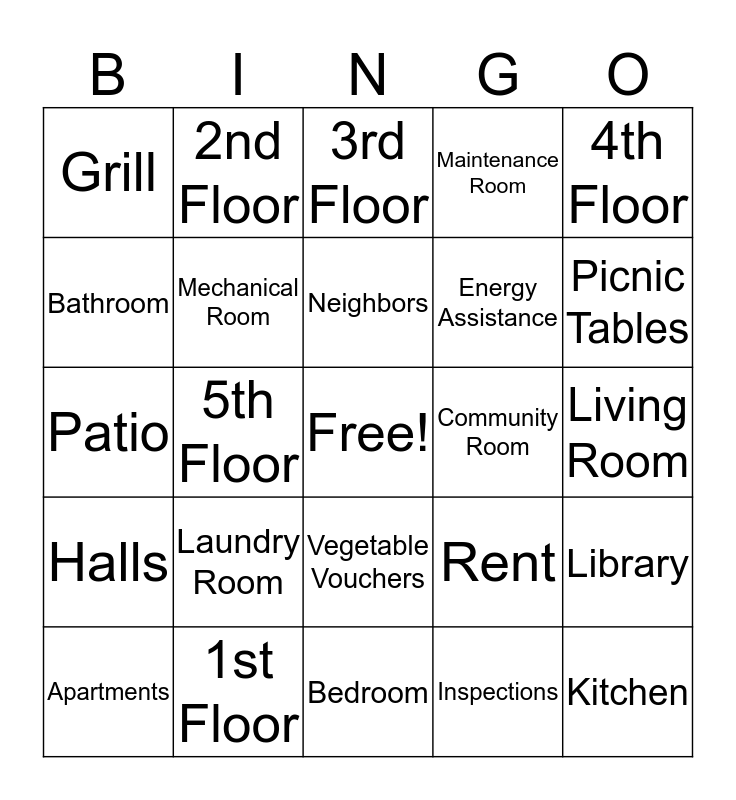 | B | I | N | G | O |
|---|---|---|---|---|
| Grill | 2nd Floor | 3rd Floor | Maintenance Room | 4th Floor |
| Bathroom | Mechanical Room | Neighbors | Energy Assistance | Picnic Tables |
| Patio | 5th Floor | Free! | Community Room | Living Room |
| Halls | Laundry Room | Vegetable Vouchers | Rent | Library |
| Apartments | 1st Floor | Bedroom | Inspections | Kitchen |